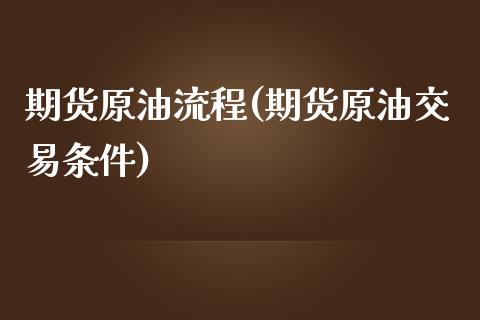 期货原油流程(期货原油交易条件)